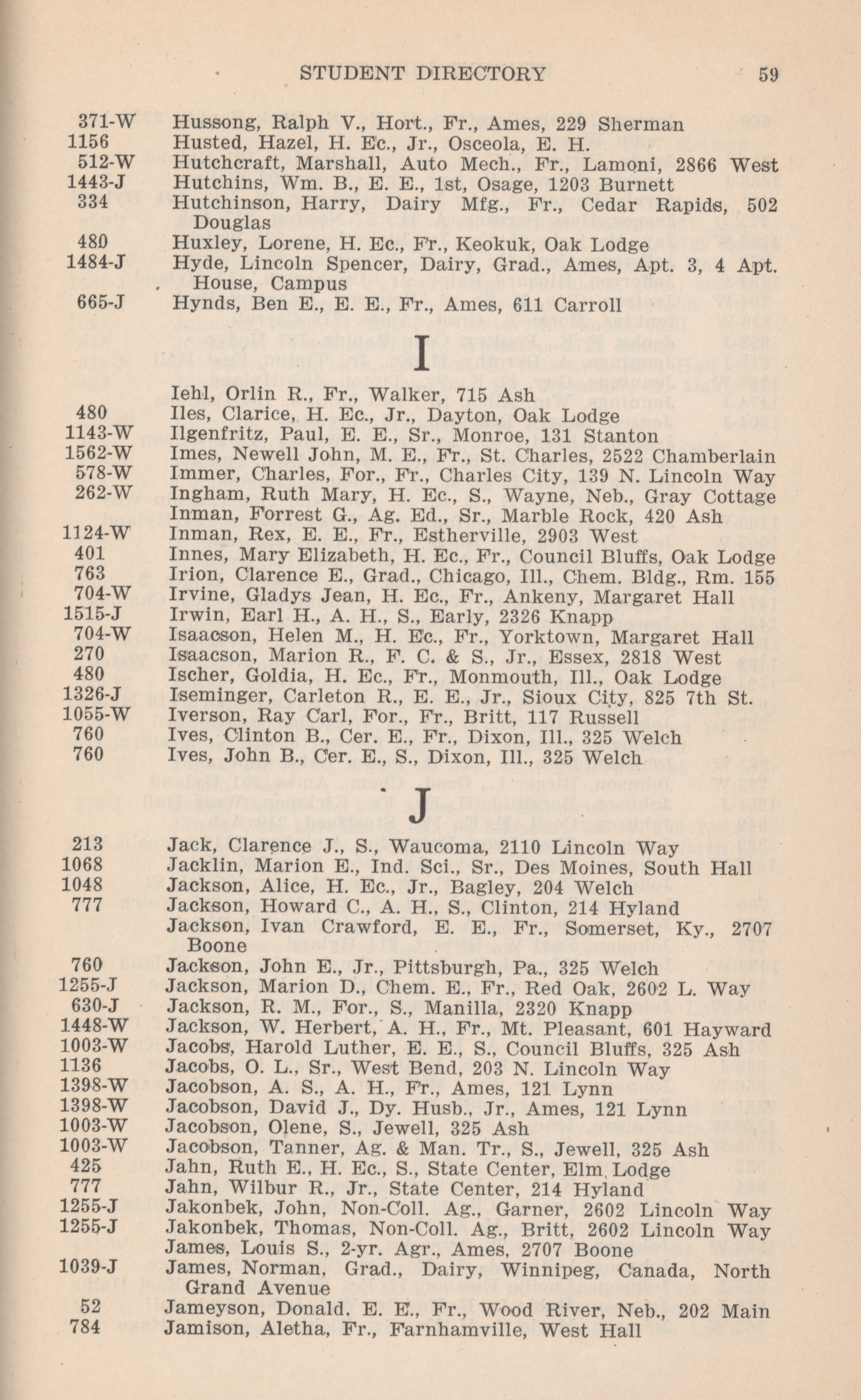 STUDENT DIRECTORY 59

371-W Hussong, Ralph V., Hort., Fr., Ames, 229 Sherman
1156 Husted, Hazel, H. Ec., Jr., Osceola, E. H.
512-W Hutchcraft, Marshall, Auto Mech., Fr., Lamoni, 2866 West
1443-J Hutchins, Wm. B., E. E., 1st, Osage, 1203 Burnett
334 Hutchinson, Harry, Dairy Mfg., Fr., Cedar Rapids, 502 Douglas
480 Huxley, Lorene, H. Ec., Fr., Keokuk, Oak Lodge
1484-J Hyde, Lincoln Spencer, Dairy, Grad., Ames, Apt. 3, 4 Apt. House, Campus
665-J Hynds, Ben E., E. E., Fr., Ames, 611 Carroll

I

Iehl, Orlin R., Fr., Walker, 715 Ash
480 Iles, Clarice, H. Ec., Jr., Dayton, Oak Lodge
1143-W Ilgenfritz, Paul, E. E., Sr., Monroe, 131 Stanton
1562-W Imes, Newell John, M. E., Fr., St. Charles, 2522 Chamberlain
578-W Immer, Charles, For., Fr., Charles City, 139 N. Lincoln Way
262-W Ingham, Ruth Mary, H. Ec., S., Wayne, Neb., Gray Cottage
Inman, Forrest G., Ag. Ed., Sr., Marble Rock, 420 Ash
1124-W Inman, Rex, E. E., Fr., Estherville, 2903 West
401 Innes, Mary Elizabeth, H. Ec., Fr., Council Bluffs, Oak Lodge
763 Irion, Clarence E., Grad., Chicago, Ill., Chem. Bldg., Rm. 155
704-W Irvine, Gladys Jean, H. Ec., Fr., Ankeny, Margaret Hall
1515-J Irwin, Earl H., A. H., S., Early, 2326 Knapp
704-W Isaacson, Helen M., H. Ec., Fr., Yorktown, Margaret Hall
270 Isaacson, Marion R., F. C. & S., Jr., Essex, 2818 West
480 Ischer, Goldia, H. Ec., Fr., Monmouth, Ill., Oak Lodge
1326-J Iseminger, Carleton R., E. E., Jr., Sioux City, 825 7th St.
1055-W Iverson, Ray Carl, For., Fr., Britt, 117 Russell
760 Ives, Clinton B., Cer. E., Fr., Dixon, Ill., 325 Welch
760 Ives, John B., Cer. E., S., Dixon, Ill., 325 Welch

J

213 Jack, Clarence J., S., Waucoma, 2110 Lincoln Way
1068 Jacklin, Marion E., Ind. Sci., Sr., Des Moines, South Hall
1048 Jackson, Alice, H. Ec., Jr., Bagley, 204 Welch
777 Jackson, Howard C., A. H., S., Clinton, 214 Hyland
Jackson, Ivan Crawford, E. E., Fr., Somerset, Ky., 2707 Boone
760 Jackson, John E., Jr., Pittsburgh, Pa., 325 Welch
1255-J Jackson, Marion D., Chem. E., Fr., Red Oak, 2602 L. Way
630-J Jackson, R. M., For., S., Manilla, 2320 Knapp
1448-W Jackson, W. Herbert, A. H., Fr., Mt. Pleasant, 601 Hayward
1003-W Jacobs, Harold Luther, E. E., S., Council Bluffs, 325 Ash
1136 Jacobs, O. L., Sr., West Bend, 203 N. Lincoln Way
1398-W Jacobson, A. S., A. H., Fr., Ames, 121 Lynn
1398-W Jacobson, David J., Dy. Husb., Jr., Ames, 121 Lynn
1003-W Jacobson, Olene, S., Jewell, 325 Ash
1003-W Jacobson, Tanner, Ag. & Man. Tr., S., Jewell, 325 Ash
425 Jahn, Ruth E., H. Ec., S., State Center, Elm Lodge
777 Jahn, Wilbur R., Jr., State Center, 214 Hyland
1255-J Jakonbek, John, Non-Coll. Ag., Garner, 2602 Lincoln Way
1255-J Jakonbek, Thomas, Non-Coll. Ag., Britt, 2602 Lincoln Way
James, Louis S., 2-yr. Agr., Ames, 2707 Boone
1039-J James, Norman, Grad., Dairy, Winnipeg, Canada, North Grand Avenue
52 Jameyson, Donald, E. E., Fr., Wood River, Neb., 202 Main
784 Jamison, Aletha, Fr., Farnhamville, West Hall